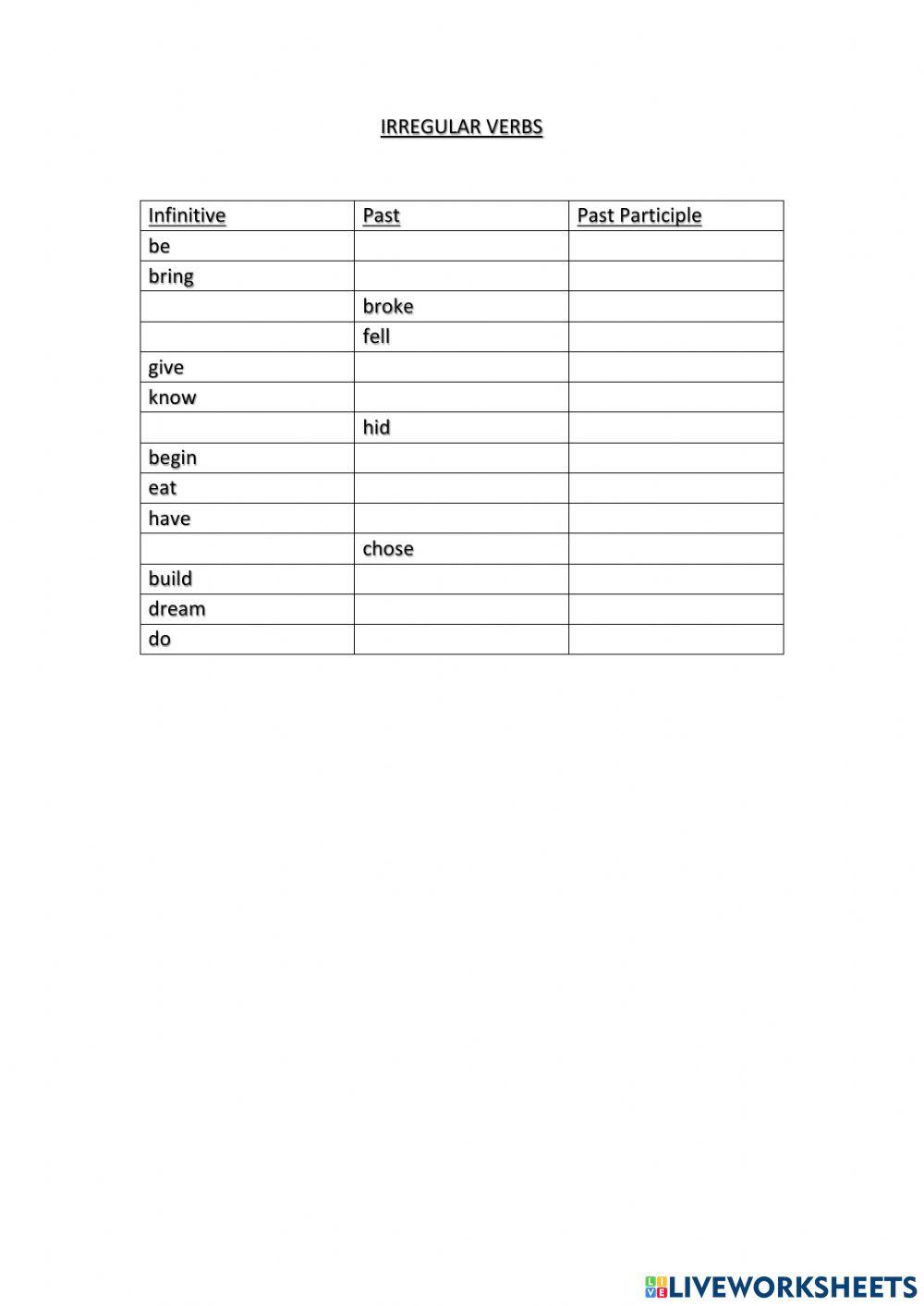 IRREGULAR VERBS

| Infinitive | Past | Past Participle |
|---|---|---|
| be | | |
| bring | | |
| | broke | |
| | fell | |
| give | | |
| know | | |
| | hid | |
| begin | | |
| eat | | |
| have | | |
| | chose | |
| build | | |
| dream | | |
| do | | |

LIVEWORKSHEETS